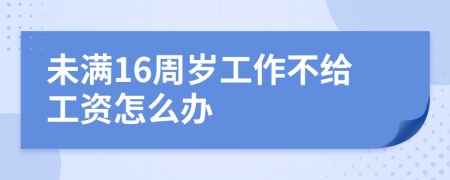 未满16周岁工作不给工资怎么办